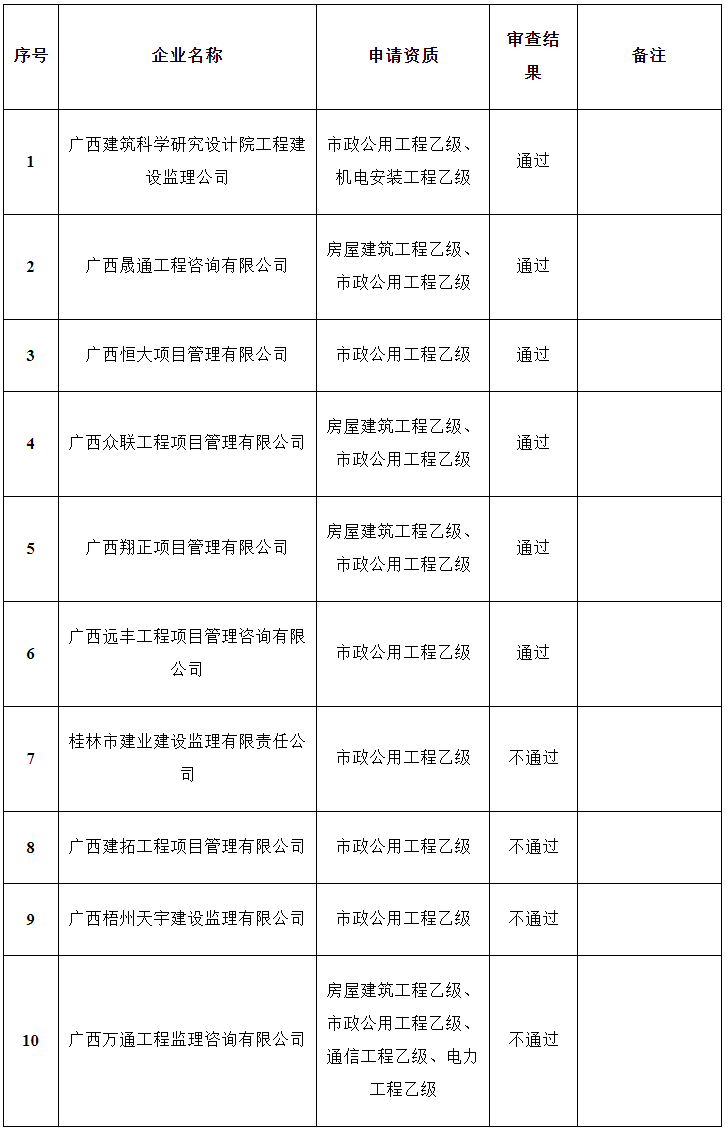 | 序号 | 企业名称 | 申请资质 | 审查结果 | 备注 |
|---|---|---|---|---|
| 1 | 广西建筑科学研究设计院工程建设监理公司 | 市政公用工程乙级、机电安装工程乙级 | 通过 | |
| 2 | 广西晟通工程咨询有限公司 | 房屋建筑工程乙级、市政公用工程乙级 | 通过 | |
| 3 | 广西恒大项目管理有限公司 | 市政公用工程乙级 | 通过 | |
| 4 | 广西众联工程项目管理有限公司 | 房屋建筑工程乙级、市政公用工程乙级 | 通过 | |
| 5 | 广西翔正项目管理有限公司 | 房屋建筑工程乙级、市政公用工程乙级 | 通过 | |
| 6 | 广西远丰工程项目管理咨询有限公司 | 市政公用工程乙级 | 通过 | |
| 7 | 桂林市建业建设监理有限责任公司 | 市政公用工程乙级 | 不通过 | |
| 8 | 广西建拓工程项目管理有限公司 | 市政公用工程乙级 | 不通过 | |
| 9 | 广西梧州天宇建设监理有限公司 | 市政公用工程乙级 | 不通过 | |
| 10 | 广西万通工程监理咨询有限公司 | 房屋建筑工程乙级、市政公用工程乙级、通信工程乙级、电力工程乙级 | 不通过 | |